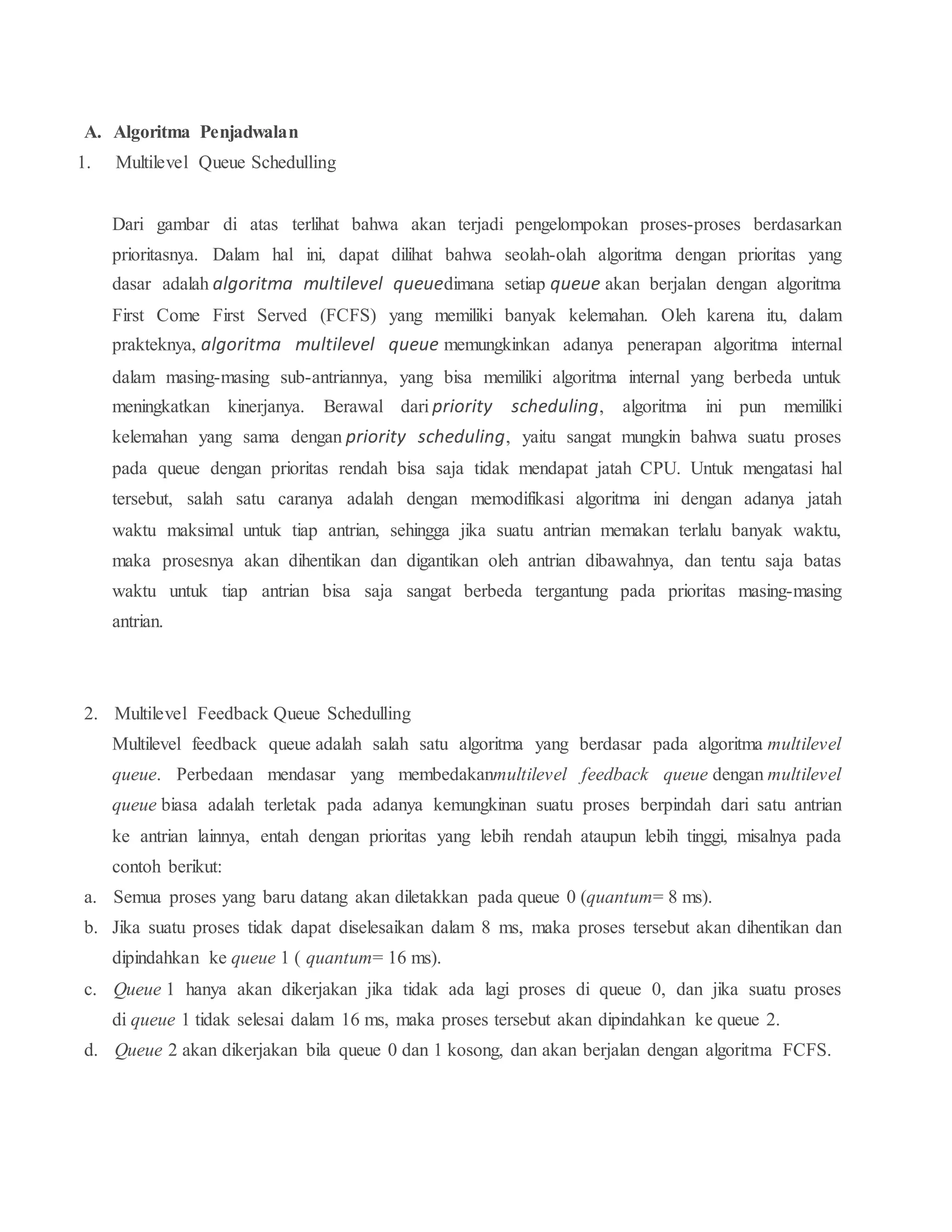 A. Algoritma Penjadwalan
1. Multilevel Queue Schedulling

Dari gambar di atas terlihat bahwa akan terjadi pengelompokan proses-proses berdasarkan prioritasnya. Dalam hal ini, dapat dilihat bahwa seolah-olah algoritma dengan prioritas yang dasar adalah algoritma multilevel queuedimana setiap queue akan berjalan dengan algoritma First Come First Served (FCFS) yang memiliki banyak kelemahan. Oleh karena itu, dalam prakteknya, algoritma multilevel queue memungkinkan adanya penerapan algoritma internal dalam masing-masing sub-antriannya, yang bisa memiliki algoritma internal yang berbeda untuk meningkatkan kinerjanya. Berawal dari priority scheduling, algoritma ini pun memiliki kelemahan yang sama dengan priority scheduling, yaitu sangat mungkin bahwa suatu proses pada queue dengan prioritas rendah bisa saja tidak mendapat jatah CPU. Untuk mengatasi hal tersebut, salah satu caranya adalah dengan memodifikasi algoritma ini dengan adanya jatah waktu maksimal untuk tiap antrian, sehingga jika suatu antrian memakan terlalu banyak waktu, maka prosesnya akan dihentikan dan digantikan oleh antrian dibawahnya, dan tentu saja batas waktu untuk tiap antrian bisa saja sangat berbeda tergantung pada prioritas masing-masing antrian.

2. Multilevel Feedback Queue Schedulling
Multilevel feedback queue adalah salah satu algoritma yang berdasar pada algoritma multilevel queue. Perbedaan mendasar yang membedakanmultilevel feedback queue dengan multilevel queue biasa adalah terletak pada adanya kemungkinan suatu proses berpindah dari satu antrian ke antrian lainnya, entah dengan prioritas yang lebih rendah ataupun lebih tinggi, misalnya pada contoh berikut:
a. Semua proses yang baru datang akan diletakkan pada queue 0 (quantum= 8 ms).
b. Jika suatu proses tidak dapat diselesaikan dalam 8 ms, maka proses tersebut akan dihentikan dan dipindahkan ke queue 1 ( quantum= 16 ms).
c. Queue 1 hanya akan dikerjakan jika tidak ada lagi proses di queue 0, dan jika suatu proses di queue 1 tidak selesai dalam 16 ms, maka proses tersebut akan dipindahkan ke queue 2.
d. Queue 2 akan dikerjakan bila queue 0 dan 1 kosong, dan akan berjalan dengan algoritma FCFS.